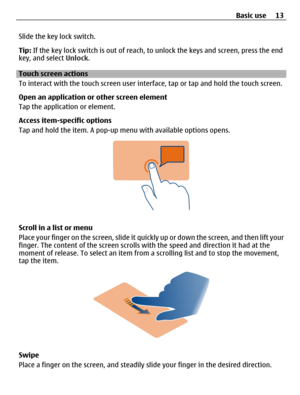 Basic use 13

Slide the key lock switch.

Tip: If the key lock switch is out of reach, to unlock the keys and screen, press the end key, and select Unlock.

Touch screen actions

To interact with the touch screen user interface, tap or tap and hold the touch screen.

Open an application or other screen element

Tap the application or element.

Access item-specific options

Tap and hold the item. A pop-up menu with available options opens.

Scroll in a list or menu

Place your finger on the screen, slide it quickly up or down the screen, and then lift your finger. The content of the screen scrolls with the speed and direction it had at the moment of release. To select an item from a scrolling list and to stop the movement, tap the item.

Swipe

Place a finger on the screen, and steadily slide your finger in the desired direction.